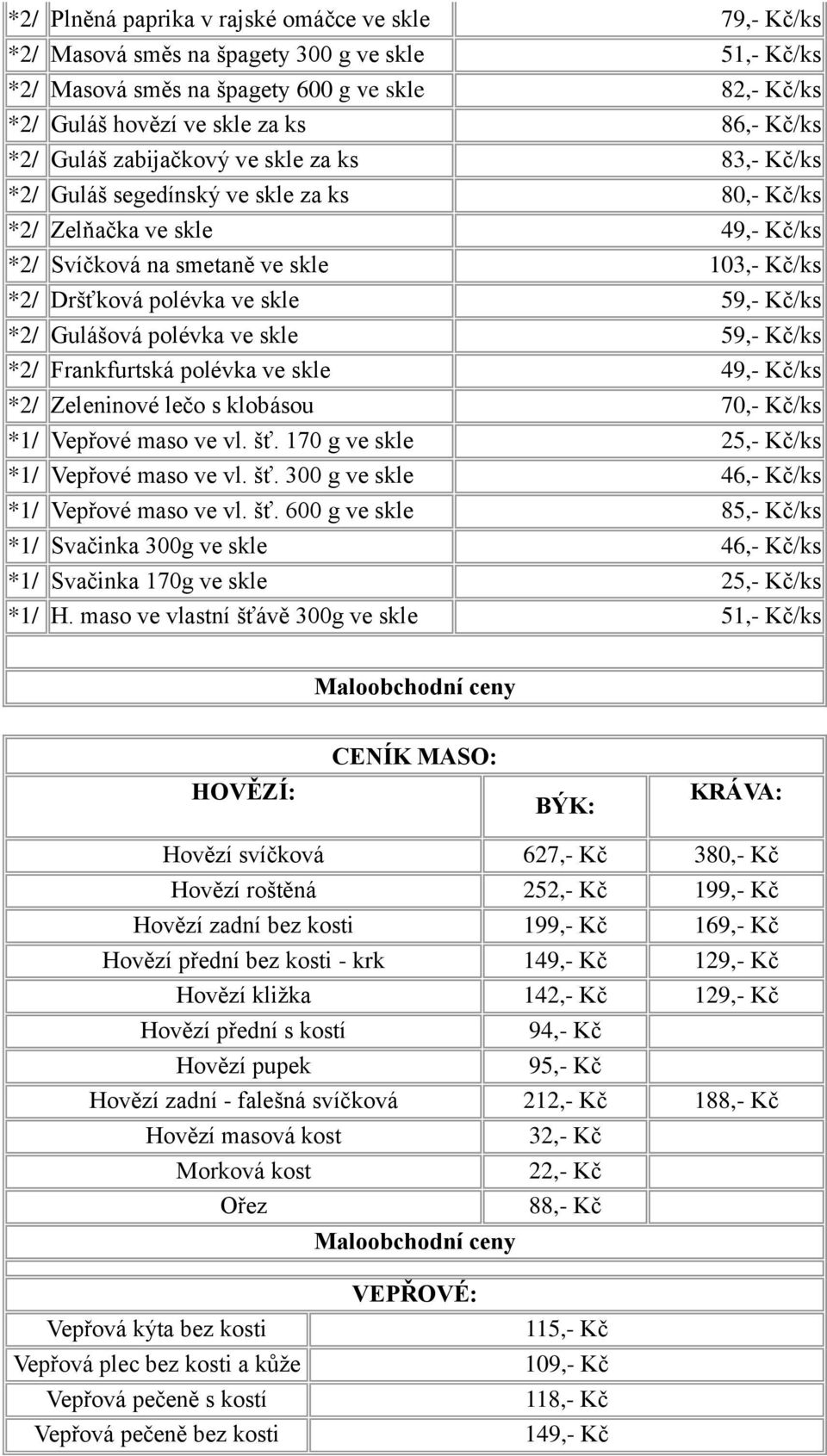 | | | |
|---|---|---|
| *2/ | Plněná paprika v rajské omáčce ve skle | 79,- Kč/ks |
| *2/ | Masová směs na špagety 300 g ve skle | 51,- Kč/ks |
| *2/ | Masová směs na špagety 600 g ve skle | 82,- Kč/ks |
| *2/ | Guláš hovězí ve skle za ks | 86,- Kč/ks |
| *2/ | Guláš zabijačkový ve skle za ks | 83,- Kč/ks |
| *2/ | Guláš segedínský ve skle za ks | 80,- Kč/ks |
| *2/ | Zelňačka ve skle | 49,- Kč/ks |
| *2/ | Svíčková na smetaně ve skle | 103,- Kč/ks |
| *2/ | Dršťková polévka ve skle | 59,- Kč/ks |
| *2/ | Gulášová polévka ve skle | 59,- Kč/ks |
| *2/ | Frankfurtská polévka ve skle | 49,- Kč/ks |
| *2/ | Zeleninové lečo s klobásou | 70,- Kč/ks |
| *1/ | Vepřové maso ve vl. šť. 170 g ve skle | 25,- Kč/ks |
| *1/ | Vepřové maso ve vl. šť. 300 g ve skle | 46,- Kč/ks |
| *1/ | Vepřové maso ve vl. šť. 600 g ve skle | 85,- Kč/ks |
| *1/ | Svačinka 300g ve skle | 46,- Kč/ks |
| *1/ | Svačinka 170g ve skle | 25,- Kč/ks |
| *1/ | H. maso ve vlastní šťávě 300g ve skle | 51,- Kč/ks |

Maloobchodní ceny

CENÍK MASO:

| HOVĚZÍ: | BÝK: | KRÁVA: |
|---|---|---|
| Hovězí svíčková | 627,- Kč | 380,- Kč |
| Hovězí roštěná | 252,- Kč | 199,- Kč |
| Hovězí zadní bez kosti | 199,- Kč | 169,- Kč |
| Hovězí přední bez kosti - krk | 149,- Kč | 129,- Kč |
| Hovězí kližka | 142,- Kč | 129,- Kč |
| Hovězí přední s kostí | 94,- Kč | |
| Hovězí pupek | 95,- Kč | |
| Hovězí zadní - falešná svíčková | 212,- Kč | 188,- Kč |
| Hovězí masová kost | 32,- Kč | |
| Morková kost | 22,- Kč | |
| Ořez | 88,- Kč | |

Maloobchodní ceny

VEPŘOVÉ:

| | |
|---|---|
| Vepřová kýta bez kosti | 115,- Kč |
| Vepřová plec bez kosti a kůže | 109,- Kč |
| Vepřová pečeně s kostí | 118,- Kč |
| Vepřová pečeně bez kosti | 149,- Kč |